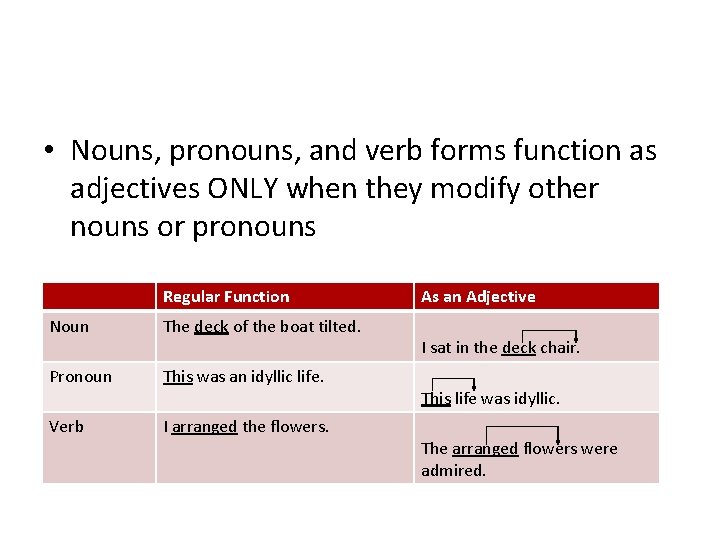 • Nouns, pronouns, and verb forms function as adjectives ONLY when they modify other nouns or pronouns

| | Regular Function | As an Adjective |
|---|---|---|
| Noun | The deck of the boat tilted. | I sat in the deck chair. |
| Pronoun | This was an idyllic life. | This life was idyllic. |
| Verb | I arranged the flowers. | The arranged flowers were admired. |